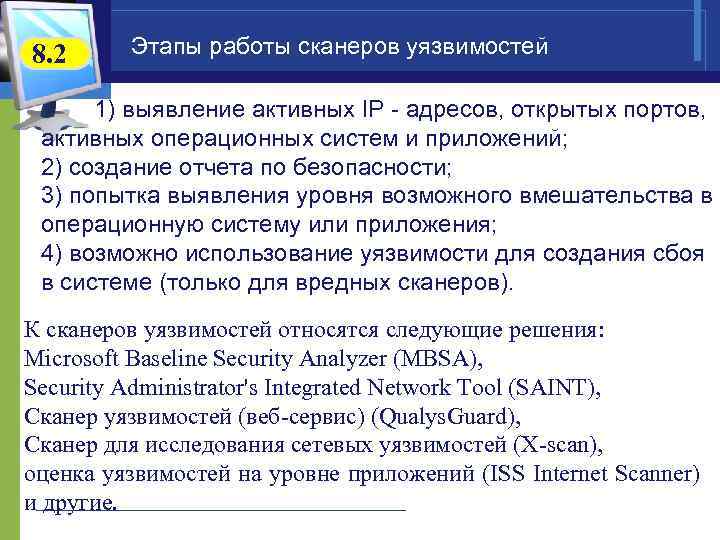 8.2

Этапы работы сканеров уязвимостей

1) выявление активных IP - адресов, открытых портов, активных операционных систем и приложений;
2) создание отчета по безопасности;
3) попытка выявления уровня возможного вмешательства в операционную систему или приложения;
4) возможно использование уязвимости для создания сбоя в системе (только для вредных сканеров).

К сканеров уязвимостей относятся следующие решения:
Microsoft Baseline Security Analyzer (MBSA),
Security Administrator's Integrated Network Tool (SAINT),
Сканер уязвимостей (веб-сервис) (QualysGuard),
Сканер для исследования сетевых уязвимостей (X-scan),
оценка уязвимостей на уровне приложений (ISS Internet Scanner) и другие.